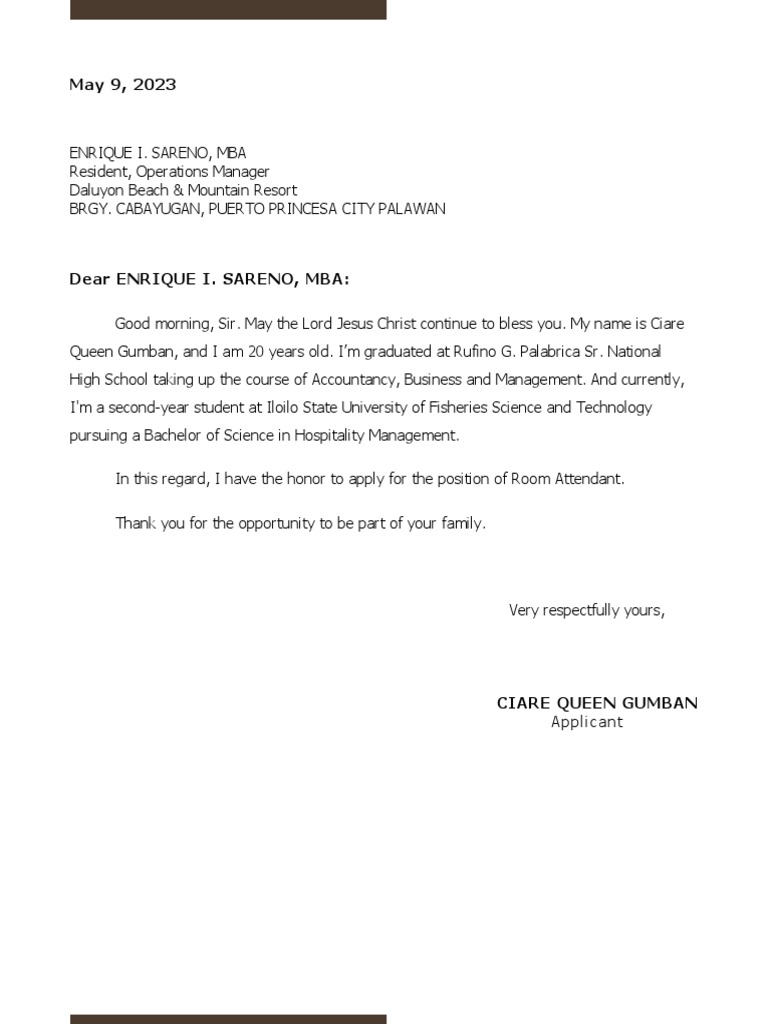 May 9, 2023

ENRIQUE I. SARENO, MBA
Resident, Operations Manager
Daluyon Beach & Mountain Resort
BRGY. CABAYUGAN, PUERTO PRINCESA CITY PALAWAN

Dear ENRIQUE I. SARENO, MBA:

Good morning, Sir. May the Lord Jesus Christ continue to bless you. My name is Ciare Queen Gumban, and I am 20 years old. I'm graduated at Rufino G. Palabrica Sr. National High School taking up the course of Accountancy, Business and Management. And currently, I'm a second-year student at Iloilo State University of Fisheries Science and Technology pursuing a Bachelor of Science in Hospitality Management.

In this regard, I have the honor to apply for the position of Room Attendant.

Thank you for the opportunity to be part of your family.

Very respectfully yours,

CIARE QUEEN GUMBAN
Applicant